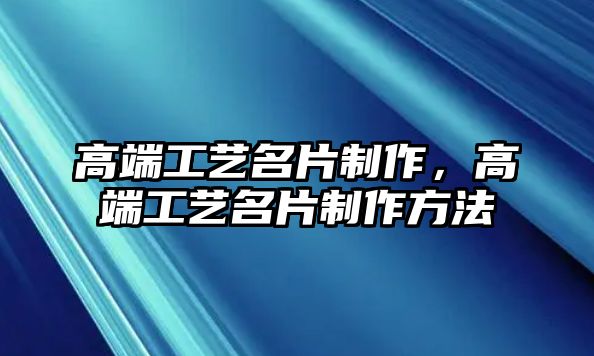 高端工艺名片制作，高端工艺名片制作方法